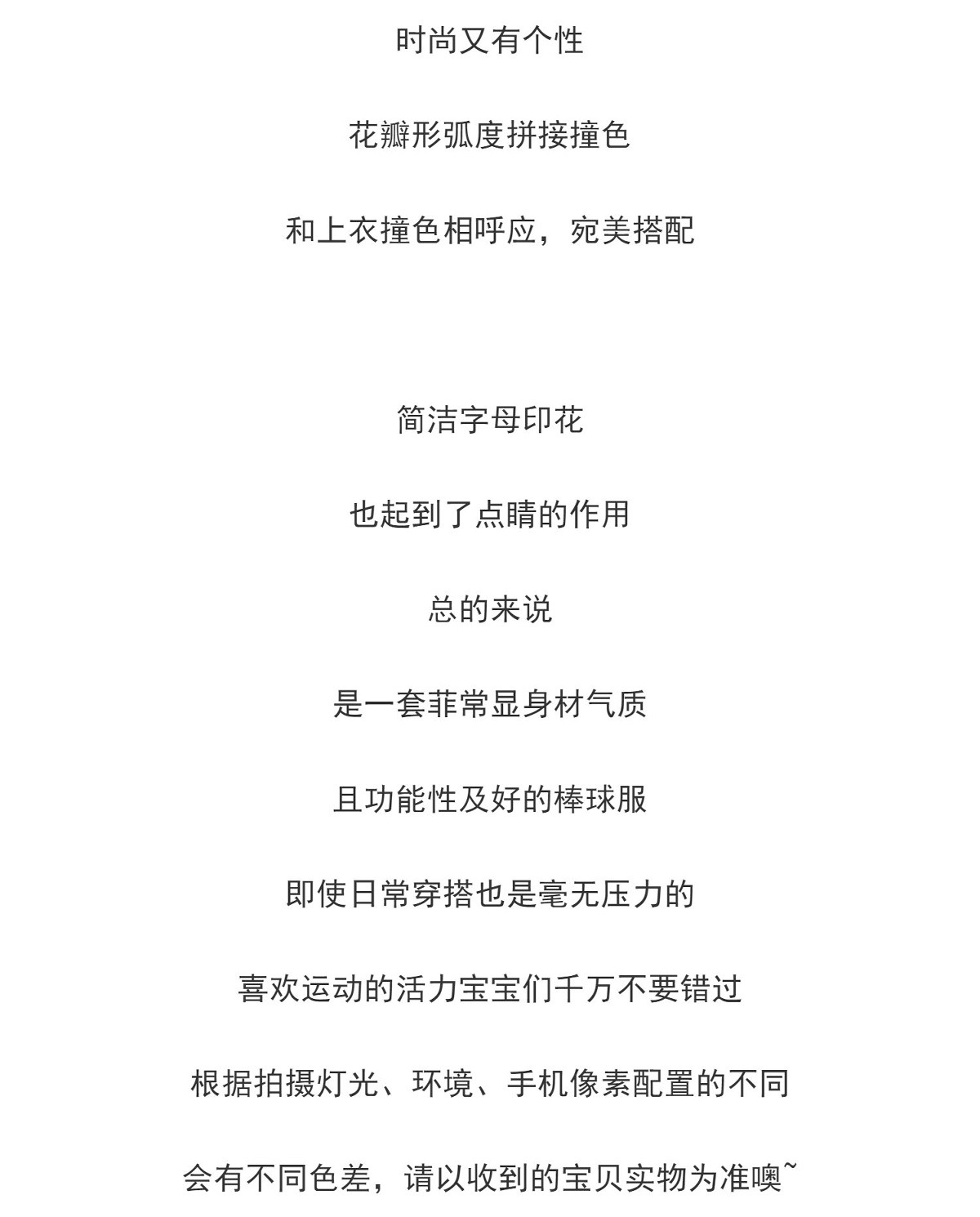 时尚又有个性

花瓣形弧度拼接撞色

和上衣撞色相呼应，宛美搭配

简洁字母印花

也起到了点睛的作用

总的来说

是一套菲常显身材气质

且功能性及好的棒球服

即使日常穿搭也是毫无压力的

喜欢运动的活力宝宝们千万不要错过

根据拍摄灯光、环境、手机像素配置的不同

会有不同色差，请以收到的宝贝实物为准噢~